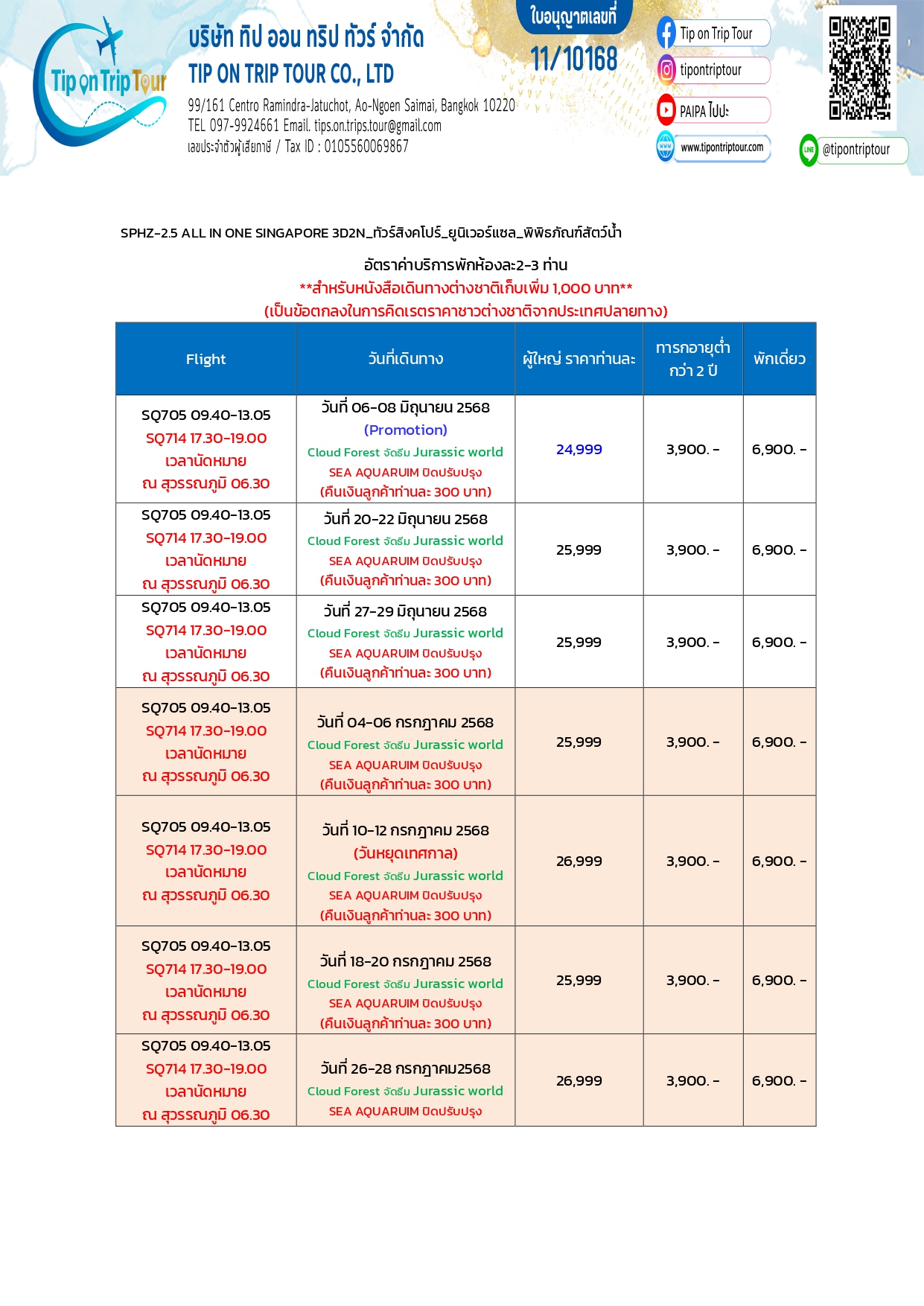 Tip on Trip Tour

บริษัท ทิป ออน ทริป ทัวร์ จำกัด
TIP ON TRIP TOUR CO., LTD
99/161 Centro Ramindra-Jatuchot, Ao-Ngoen Saimai, Bangkok 10220
TEL 097-9924661 Email. tips.on.trips.tour@gmail.com
เลขประจำตัวผู้เสียภาษี / Tax ID : 0105560069867

ใบอนุญาตเลขที่
11/10168

Tip on Trip Tour
tipontriptour
PAIPA ไปปะ
www.tipontriptour.com
@tipontriptour

SPHZ-2.5 ALL IN ONE SINGAPORE 3D2N_ทัวร์สิงคโปร์_ยูนิเวอร์แซล_พิพิธภัณฑ์สัตว์น้ำ

อัตราค่าบริการพักห้องละ2-3 ท่าน
**สำหรับหนังสือเดินทางต่างชาติเก็บเพิ่ม 1,000 บาท**
(เป็นข้อตกลงในการคิดเรตราคาชาวต่างชาติจากประเทศปลายทาง)

| Flight | วันที่เดินทาง | ผู้ใหญ่ ราคาท่านละ | ทารกอายุต่ำกว่า 2 ปี | พักเดี่ยว |
|---|---|---|---|---|
| SQ705 09.40-13.05 SQ714 17.30-19.00 เวลานัดหมาย ณ สุวรรณภูมิ 06.30 | วันที่ 06-08 มิถุนายน 2568 (Promotion) Cloud Forest จัดธีม Jurassic world SEA AQUARUIM ปิดปรับปรุง (คืนเงินลูกค้าท่านละ 300 บาท) | 24,999 | 3,900. - | 6,900. - |
| SQ705 09.40-13.05 SQ714 17.30-19.00 เวลานัดหมาย ณ สุวรรณภูมิ 06.30 | วันที่ 20-22 มิถุนายน 2568 Cloud Forest จัดธีม Jurassic world SEA AQUARUIM ปิดปรับปรุง (คืนเงินลูกค้าท่านละ 300 บาท) | 25,999 | 3,900. - | 6,900. - |
| SQ705 09.40-13.05 SQ714 17.30-19.00 เวลานัดหมาย ณ สุวรรณภูมิ 06.30 | วันที่ 27-29 มิถุนายน 2568 Cloud Forest จัดธีม Jurassic world SEA AQUARUIM ปิดปรับปรุง (คืนเงินลูกค้าท่านละ 300 บาท) | 25,999 | 3,900. - | 6,900. - |
| SQ705 09.40-13.05 SQ714 17.30-19.00 เวลานัดหมาย ณ สุวรรณภูมิ 06.30 | วันที่ 04-06 กรกฎาคม 2568 Cloud Forest จัดธีม Jurassic world SEA AQUARUIM ปิดปรับปรุง (คืนเงินลูกค้าท่านละ 300 บาท) | 25,999 | 3,900. - | 6,900. - |
| SQ705 09.40-13.05 SQ714 17.30-19.00 เวลานัดหมาย ณ สุวรรณภูมิ 06.30 | วันที่ 10-12 กรกฎาคม 2568 (วันหยุดเทศกาล) Cloud Forest จัดธีม Jurassic world SEA AQUARUIM ปิดปรับปรุง (คืนเงินลูกค้าท่านละ 300 บาท) | 26,999 | 3,900. - | 6,900. - |
| SQ705 09.40-13.05 SQ714 17.30-19.00 เวลานัดหมาย ณ สุวรรณภูมิ 06.30 | วันที่ 18-20 กรกฎาคม 2568 Cloud Forest จัดธีม Jurassic world SEA AQUARUIM ปิดปรับปรุง (คืนเงินลูกค้าท่านละ 300 บาท) | 25,999 | 3,900. - | 6,900. - |
| SQ705 09.40-13.05 SQ714 17.30-19.00 เวลานัดหมาย ณ สุวรรณภูมิ 06.30 | วันที่ 26-28 กรกฎาคม2568 Cloud Forest จัดธีม Jurassic world SEA AQUARUIM ปิดปรับปรุง | 26,999 | 3,900. - | 6,900. - |